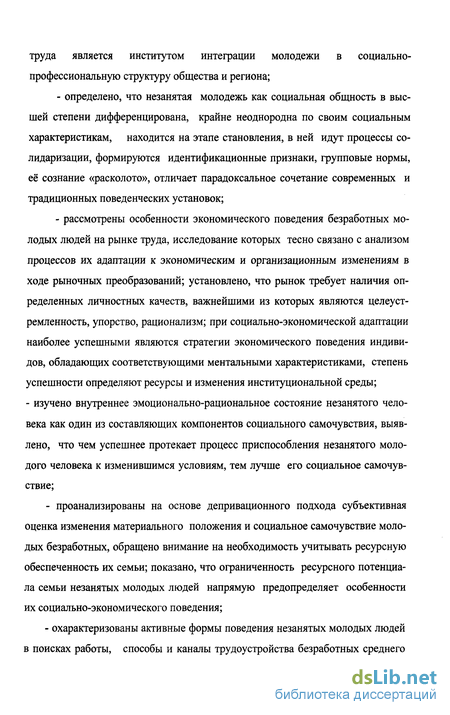 труда является институтом интеграции молодежи в социально-профессиональную структуру общества и региона;

- определено, что незанятая молодежь как социальная общность в высшей степени дифференцирована, крайне неоднородна по своим социальным характеристикам, находится на этапе становления, в ней идут процессы солидаризации, формируются идентификационные признаки, групповые нормы, её сознание «расколото», отличает парадоксальное сочетание современных и традиционных поведенческих установок;

- рассмотрены особенности экономического поведения безработных молодых людей на рынке труда, исследование которых тесно связано с анализом процессов их адаптации к экономическим и организационным изменениям в ходе рыночных преобразований; установлено, что рынок требует наличия определенных личностных качеств, важнейшими из которых являются целеустремленность, упорство, рационализм; при социально-экономической адаптации наиболее успешными являются стратегии экономического поведения индивидов, обладающих соответствующими ментальными характеристиками, степень успешности определяют ресурсы и изменения институциональной среды;

- изучено внутреннее эмоционально-рациональное состояние незанятого человека как один из составляющих компонентов социального самочувствия, выявлено, что чем успешнее протекает процесс приспособления незанятого молодого человека к изменившимся условиям, тем лучше его социальное самочувствие;

- проанализированы на основе депривационного подхода субъективная оценка изменения материального положения и социальное самочувствие молодых безработных, обращено внимание на необходимость учитывать ресурсную обеспеченность их семьи; показано, что ограниченность ресурсного потенциала семьи незанятых молодых людей напрямую предопределяет особенности их социально-экономического поведения;

- охарактеризованы активные формы поведения незанятых молодых людей в поисках работы, способы и каналы трудоустройства безработных среднего

dsLib.net
библиотека диссертаций